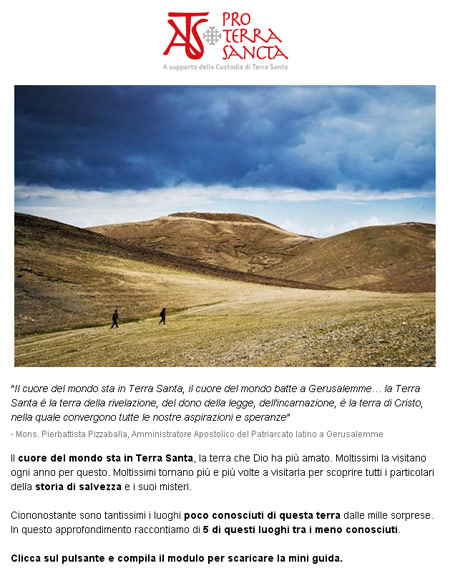 ATS PRO TERRA SANCTA
A supporto della Custodia di Terra Santa

"Il cuore del mondo sta in Terra Santa, il cuore del mondo batte a Gerusalemme… la Terra Santa è la terra della rivelazione, del dono della legge, dell'incarnazione, è la terra di Cristo, nella quale convergono tutte le nostre aspirazioni e speranze"
- Mons. Pierbattista Pizzaballa, Amministratore Apostolico del Patriarcato latino a Gerusalemme

Il cuore del mondo sta in Terra Santa, la terra che Dio ha più amato. Moltissimi la visitano ogni anno per questo. Moltissimi tornano più e più volte a visitarla per scoprire tutti i particolari della storia di salvezza e i suoi misteri.

Ciononostante sono tantissimi i luoghi poco conosciuti di questa terra dalle mille sorprese. In questo approfondimento raccontiamo di 5 di questi luoghi tra i meno conosciuti.

Clicca sul pulsante e compila il modulo per scaricare la mini guida.